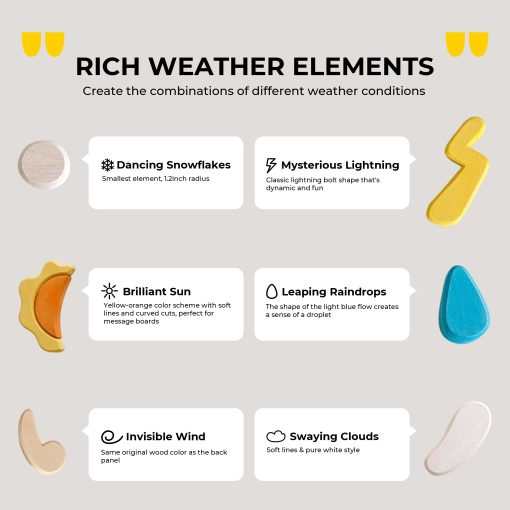 RICH WEATHER ELEMENTS

Create the combinations of different weather conditions

Dancing Snowflakes
Smallest element, 1.2inch radius

Mysterious Lightning
Classic lightning bolt shape that's dynamic and fun

Brilliant Sun
Yellow-orange color scheme with soft lines and curved cuts, perfect for message boards

Leaping Raindrops
The shape of the light blue flow creates a sense of a droplet

Invisible Wind
Same original wood color as the back panel

Swaying Clouds
Soft lines & pure white style